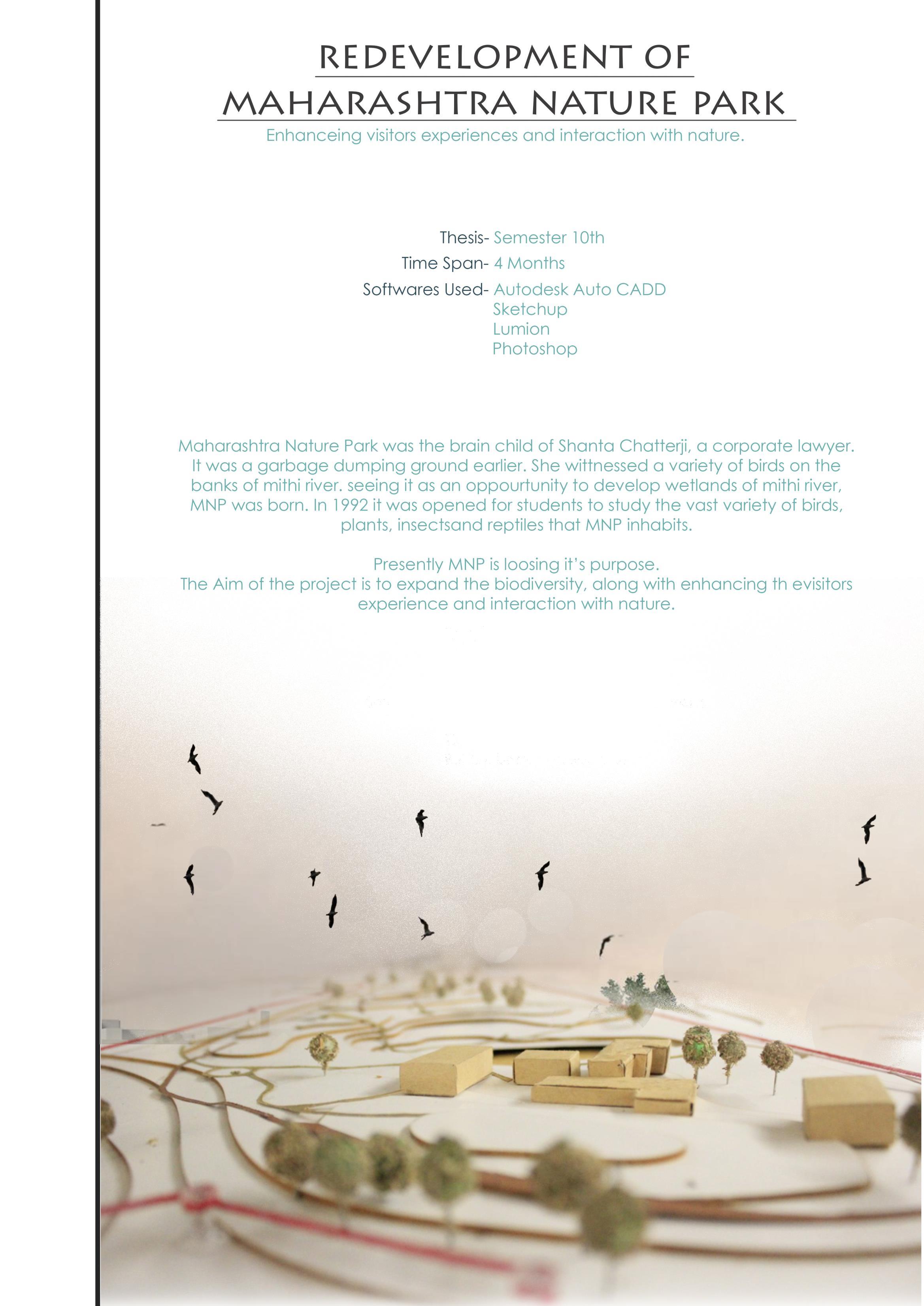 REDEVELOPMENT OF
MAHARASHTRA NATURE PARK

Enhanceing visitors experiences and interaction with nature.

Thesis- Semester 10th
Time Span- 4 Months
Softwares Used- Autodesk Auto CADD
Sketchup
Lumion
Photoshop

Maharashtra Nature Park was the brain child of Shanta Chatterji, a corporate lawyer. It was a garbage dumping ground earlier. She wittnessed a variety of birds on the banks of mithi river. seeing it as an oppourtunity to develop wetlands of mithi river, MNP was born. In 1992 it was opened for students to study the vast variety of birds, plants, insectsand reptiles that MNP inhabits.

Presently MNP is loosing it's purpose.
The Aim of the project is to expand the biodiversity, along with enhancing th evisitors experience and interaction with nature.